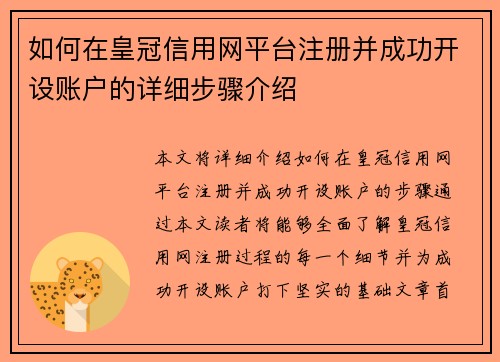 如何在皇冠信用网平台注册并成功开设账户的详细步骤介绍

本文将详细介绍如何在皇冠信用网平台注册并成功开设账户的步骤通过本文读者将能够全面了解皇冠信用网注册过程的每一个细节并为成功开设账户打下坚实的基础文章首